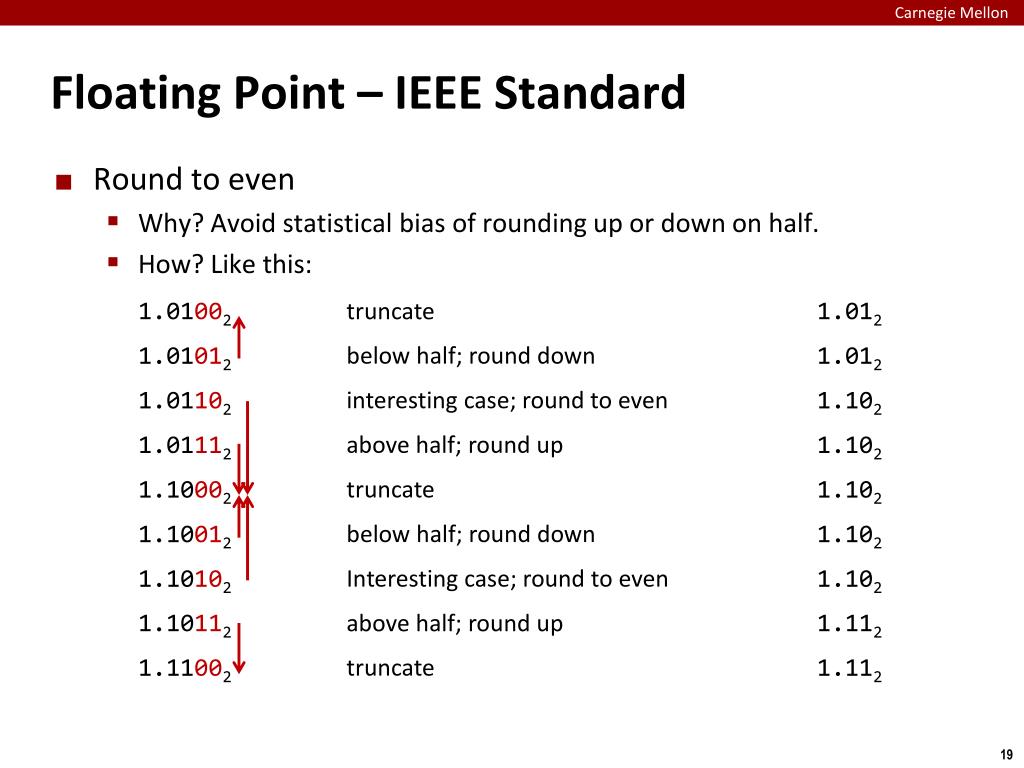 Carnegie Mellon

Floating Point – IEEE Standard

■ Round to even
▪ Why? Avoid statistical bias of rounding up or down on half.
▪ How? Like this:

| | | |
|---|---|---|
| $1.0100_2$ | truncate | $1.01_2$ |
| $1.0101_2$ | below half; round down | $1.01_2$ |
| $1.0110_2$ | interesting case; round to even | $1.10_2$ |
| $1.0111_2$ | above half; round up | $1.10_2$ |
| $1.1000_2$ | truncate | $1.10_2$ |
| $1.1001_2$ | below half; round down | $1.10_2$ |
| $1.1010_2$ | Interesting case; round to even | $1.10_2$ |
| $1.1011_2$ | above half; round up | $1.11_2$ |
| $1.1100_2$ | truncate | $1.11_2$ |

19